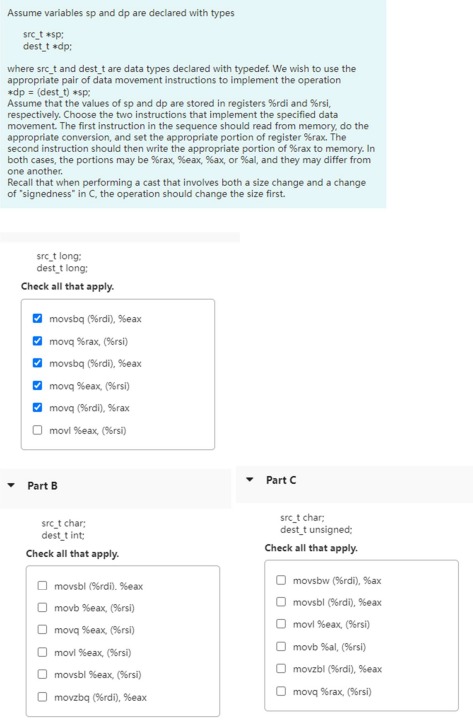 Assume variables sp and dp are declared with types

src_t *sp;
dest_t *dp;

where src_t and dest_t are data types declared with typedef. We wish to use the appropriate pair of data movement instructions to implement the operation
*dp = (dest_t) *sp;
Assume that the values of sp and dp are stored in registers %rdi and %rsi, respectively. Choose the two instructions that implement the specified data movement. The first instruction in the sequence should read from memory, do the appropriate conversion, and set the appropriate portion of register %rax. The second instruction should then write the appropriate portion of %rax to memory. In both cases, the portions may be %rax, %eax, %ax, or %al, and they may differ from one another.
Recall that when performing a cast that involves both a size change and a change of "signedness" in C, the operation should change the size first.

src_t long;
dest_t long;

Check all that apply.

☑ movsbq (%rdi), %eax
☑ movq %rax, (%rsi)
☑ movsbq (%rdi), %eax
☑ movq %eax, (%rsi)
☑ movq (%rdi), %rax
☐ movl %eax, (%rsi)

Part B

src_t char;
dest_t int;

Check all that apply.

☐ movsbl (%rdi), %eax
☐ movb %eax, (%rsi)
☐ movq %eax, (%rsi)
☐ movl %eax, (%rsi)
☐ movsbl %eax, (%rsi)
☐ movzbq (%rdi), %eax

Part C

src_t char;
dest_t unsigned;

Check all that apply.

☐ movsbw (%rdi), %ax
☐ movsbl (%rdi), %eax
☐ movl %eax, (%rsi)
☐ movb %al, (%rsi)
☐ movzbl (%rdi), %eax
☐ movq %rax, (%rsi)